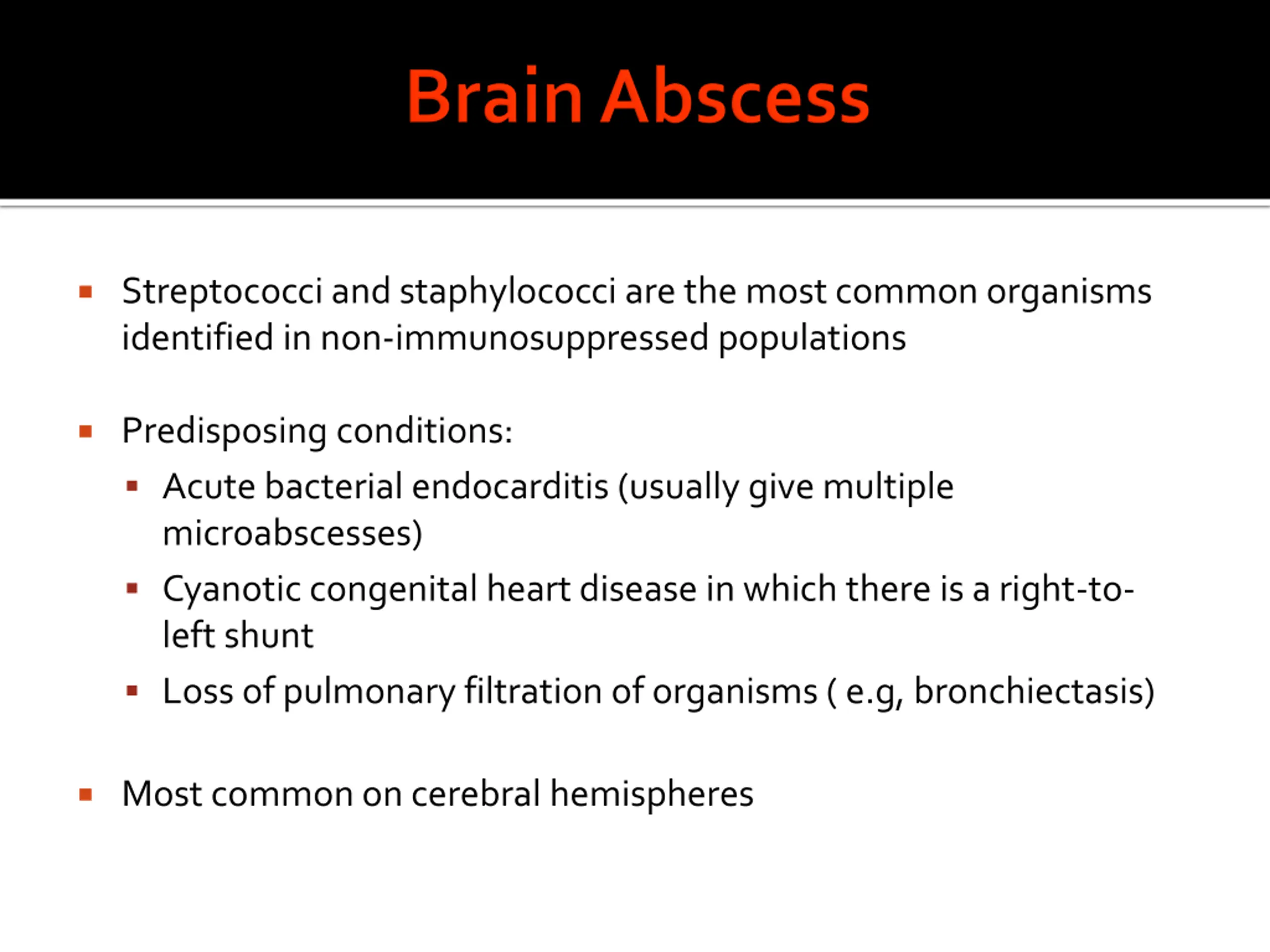 Brain Abscess

- Streptococci and staphylococci are the most common organisms identified in non-immunosuppressed populations

- Predisposing conditions:
  - Acute bacterial endocarditis (usually give multiple microabscesses)
  - Cyanotic congenital heart disease in which there is a right-to-left shunt
  - Loss of pulmonary filtration of organisms ( e.g, bronchiectasis)

- Most common on cerebral hemispheres